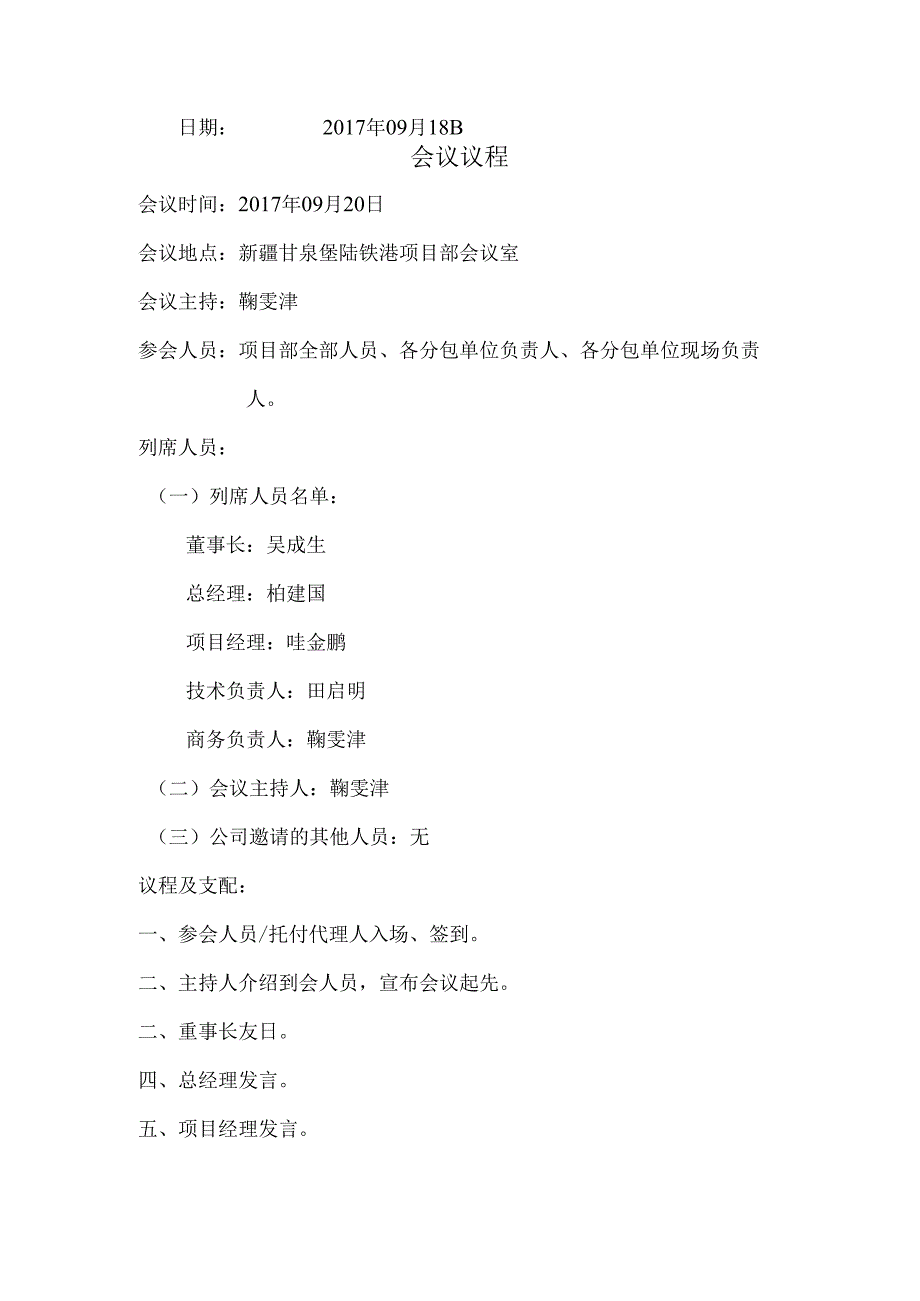 日期：　　2017年09月18B

会议议程

会议时间：2017年09月20日

会议地点：新疆甘泉堡陆铁港项目部会议室

会议主持：鞠雯津

参会人员：项目部全部人员、各分包单位负责人、各分包单位现场负责人。

列席人员：

（一）列席人员名单：

董事长：吴成生

总经理：柏建国

项目经理：哇金鹏

技术负责人：田启明

商务负责人：鞠雯津

（二）会议主持人：鞠雯津

（三）公司邀请的其他人员：无

议程及支配：

一、参会人员/托付代理人入场、签到。

二、主持人介绍到会人员，宣布会议起先。

二、重事长友日。

四、总经理发言。

五、项目经理发言。